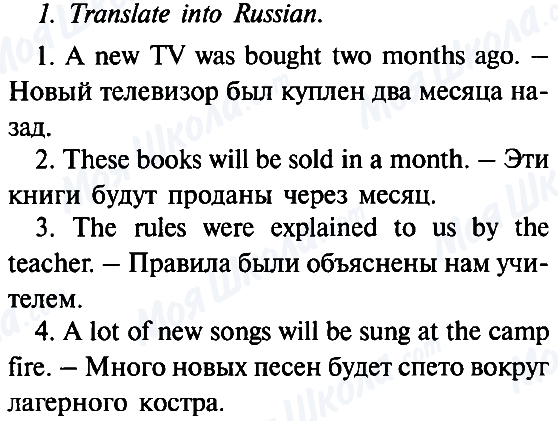 1. Translate into Russian.

1. A new TV was bought two months ago. – Новый телевизор был куплен два месяца назад.

2. These books will be sold in a month. – Эти книги будут проданы через месяц.

3. The rules were explained to us by the teacher. – Правила были объяснены нам учителем.

4. A lot of new songs will be sung at the camp fire. – Много новых песен будет спето вокруг лагерного костра.

Моя Школа.com